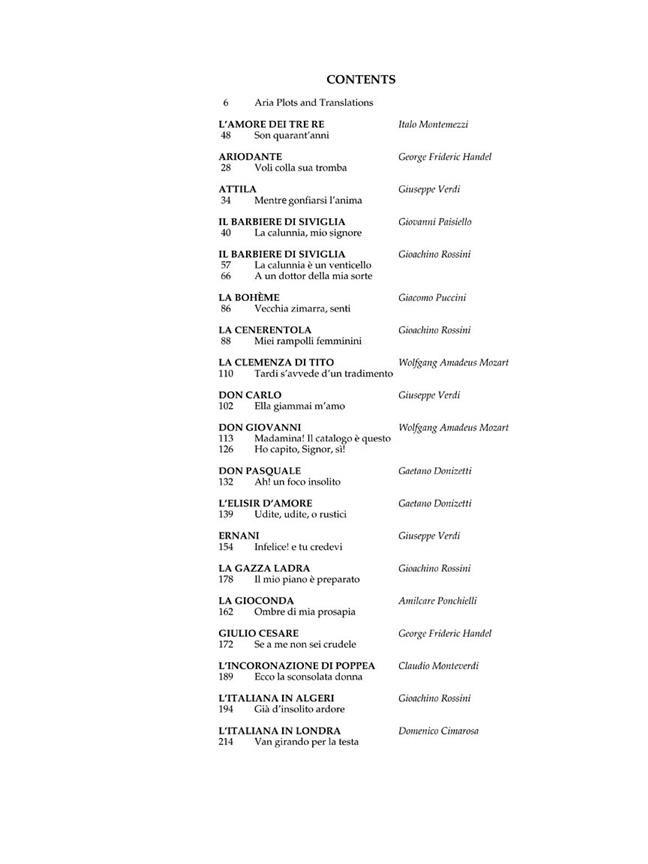 CONTENTS

6 Aria Plots and Translations

L'AMORE DEI TRE RE Italo Montemezzi
48 Son quarant'anni

ARIODANTE George Frideric Handel
28 Voli colla sua tromba

ATTILA Giuseppe Verdi
34 Mentre gonfiarsi l'anima

IL BARBIERE DI SIVIGLIA Giovanni Paisiello
40 La calunnia, mio signore

IL BARBIERE DI SIVIGLIA Gioachino Rossini
57 La calunnia è un venticello
66 A un dottor della mia sorte

LA BOHÈME Giacomo Puccini
86 Vecchia zimarra, senti

LA CENERENTOLA Gioachino Rossini
88 Miei rampolli femminini

LA CLEMENZA DI TITO Wolfgang Amadeus Mozart
110 Tardi s'avvede d'un tradimento

DON CARLO Giuseppe Verdi
102 Ella giammai m'amo

DON GIOVANNI Wolfgang Amadeus Mozart
113 Madamina! Il catalogo è questo
126 Ho capito, Signor, sì!

DON PASQUALE Gaetano Donizetti
132 Ah! un foco insolito

L'ELISIR D'AMORE Gaetano Donizetti
139 Udite, udite, o rustici

ERNANI Giuseppe Verdi
154 Infelice! e tu credevi

LA GAZZA LADRA Gioachino Rossini
178 Il mio piano è preparato

LA GIOCONDA Amilcare Ponchielli
162 Ombre di mia prosapia

GIULIO CESARE George Frideric Handel
172 Se a me non sei crudele

L'INCORONAZIONE DI POPPEA Claudio Monteverdi
189 Ecco la sconsolata donna

L'ITALIANA IN ALGERI Gioachino Rossini
194 Già d'insolito ardore

L'ITALIANA IN LONDRA Domenico Cimarosa
214 Van girando per la testa